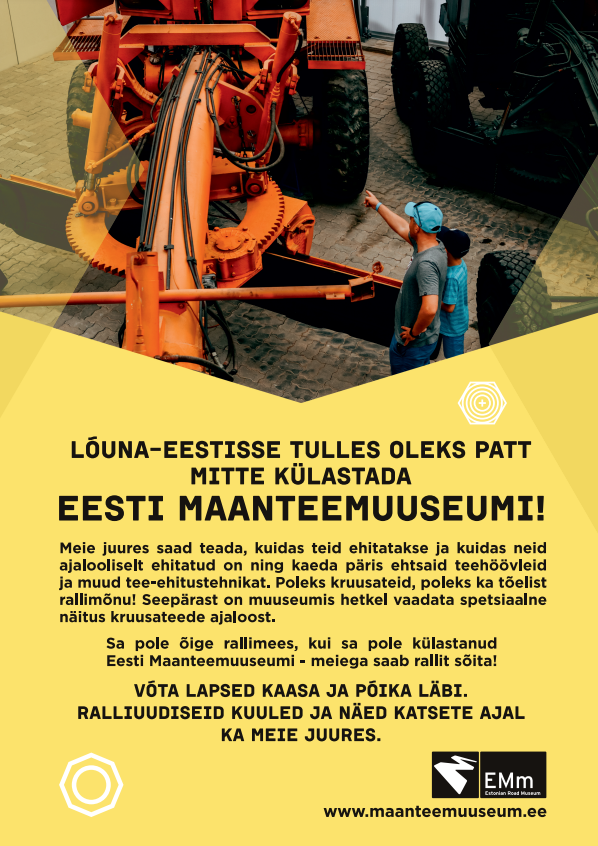 LÕUNA-EESTISSE TULLES OLEKS PATT MITTE KÜLASTADA

EESTI MAANTEEMUUSEUMI!

Meie juures saad teada, kuidas teid ehitatakse ja kuidas neid ajalooliselt ehitatud on ning kaeda päris ehtsaid teehöövleid ja muud tee-ehitustehnikat. Poleks kruusateid, poleks ka tõelist rallimõnu! Seepärast on muuseumis hetkel vaadata spetsiaalne näitus kruusateede ajaloost.

Sa pole õige rallimees, kui sa pole külastanud Eesti Maanteemuuseumi - meiega saab rallit sõita!

VÕTA LAPSED KAASA JA PÕIKA LÄBI. RALLIUUDISEID KUULED JA NÄED KATSETE AJAL KA MEIE JUURES.

EMm
Estonian Road Museum

www.maanteemuuseum.ee